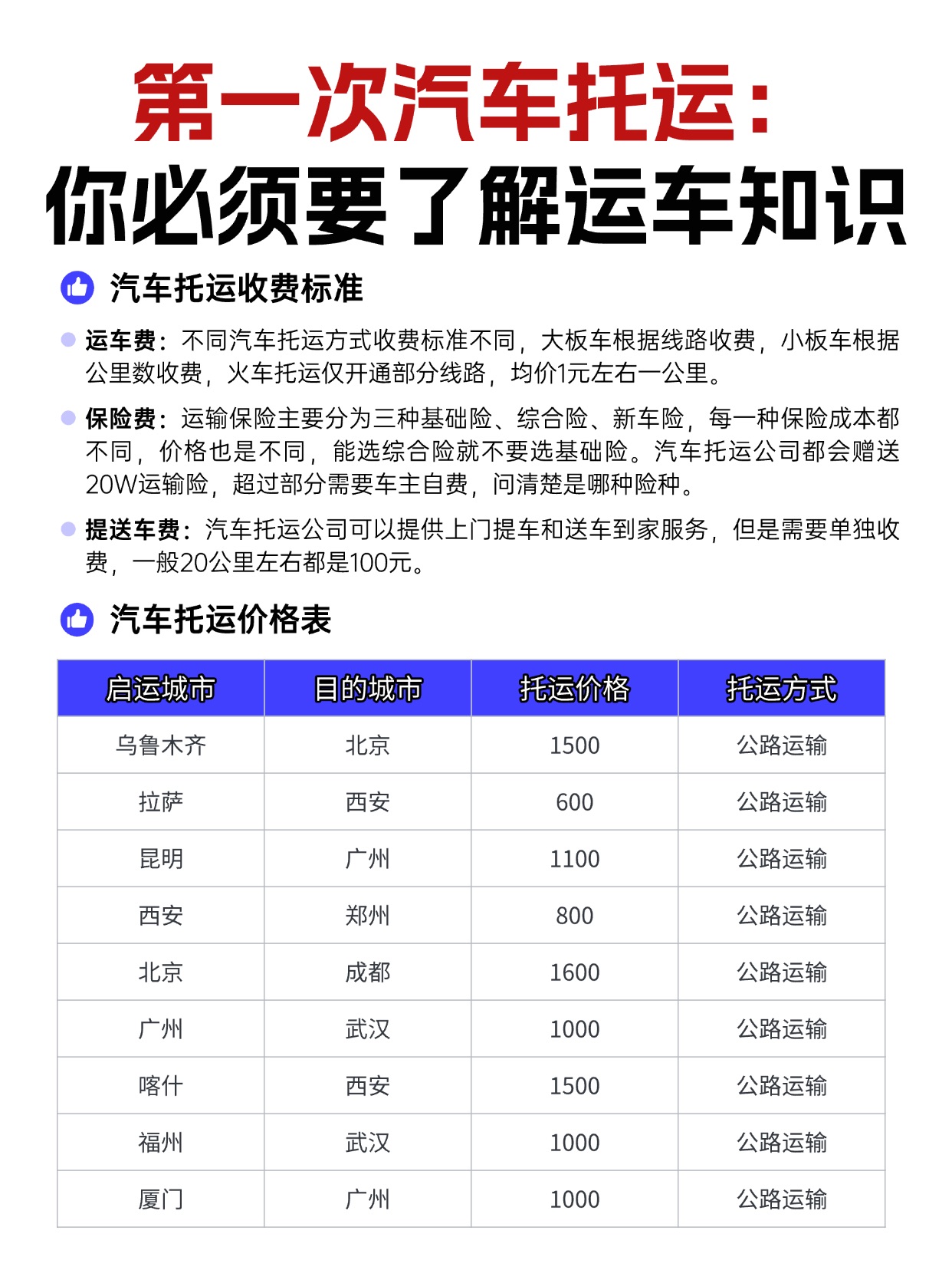 第一次汽车托运：
你必须要了解运车知识

汽车托运收费标准

• 运车费：不同汽车托运方式收费标准不同，大板车根据线路收费，小板车根据公里数收费，火车托运仅开通部分线路，均价1元左右一公里。

• 保险费：运输保险主要分为三种基础险、综合险、新车险，每一种保险成本都不同，价格也是不同，能选综合险就不要选基础险。汽车托运公司都会赠送20W运输险，超过部分需要车主自费，问清楚是哪种险种。

• 提送车费：汽车托运公司可以提供上门提车和送车到家服务，但是需要单独收费，一般20公里左右都是100元。

汽车托运价格表

| 启运城市 | 目的城市 | 托运价格 | 托运方式 |
|---|---|---|---|
| 乌鲁木齐 | 北京 | 1500 | 公路运输 |
| 拉萨 | 西安 | 600 | 公路运输 |
| 昆明 | 广州 | 1100 | 公路运输 |
| 西安 | 郑州 | 800 | 公路运输 |
| 北京 | 成都 | 1600 | 公路运输 |
| 广州 | 武汉 | 1000 | 公路运输 |
| 喀什 | 西安 | 1500 | 公路运输 |
| 福州 | 武汉 | 1000 | 公路运输 |
| 厦门 | 广州 | 1000 | 公路运输 |